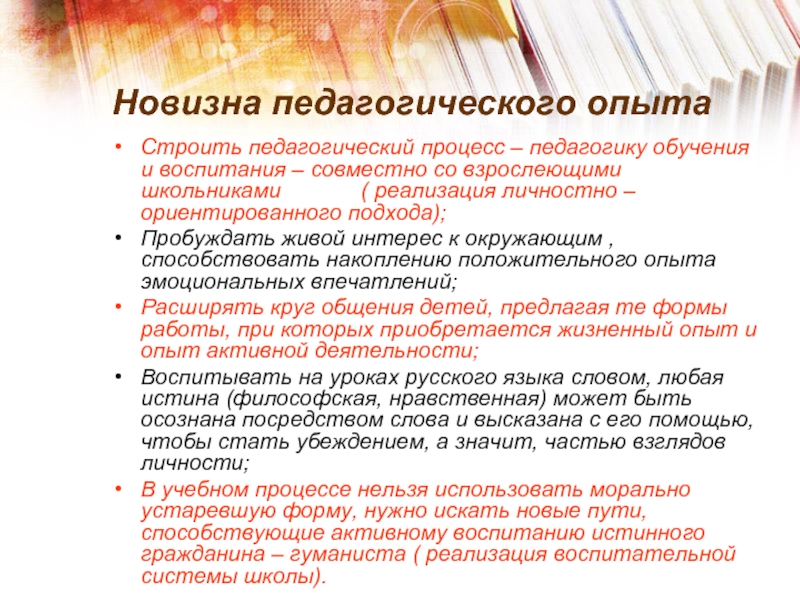 Новизна педагогического опыта

• Строить педагогический процесс – педагогику обучения и воспитания – совместно со взрослеющими школьниками ( реализация личностно – ориентированного подхода);
• Пробуждать живой интерес к окружающим , способствовать накоплению положительного опыта эмоциональных впечатлений;
• Расширять круг общения детей, предлагая те формы работы, при которых приобретается жизненный опыт и опыт активной деятельности;
• Воспитывать на уроках русского языка словом, любая истина (философская, нравственная) может быть осознана посредством слова и высказана с его помощью, чтобы стать убеждением, а значит, частью взглядов личности;
• В учебном процессе нельзя использовать морально устаревшую форму, нужно искать новые пути, способствующие активному воспитанию истинного гражданина – гуманиста ( реализация воспитательной системы школы).